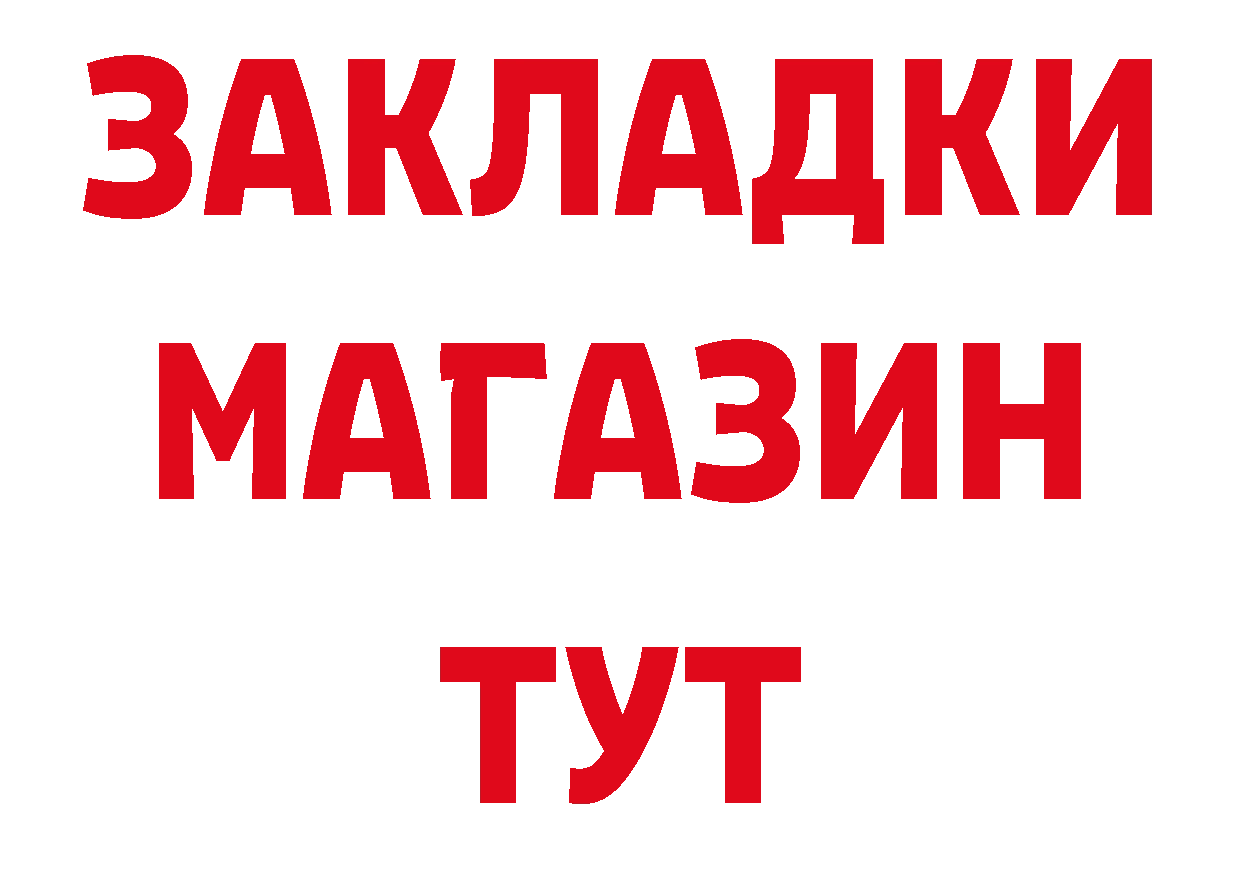 ЗАКЛАДКИ
МАГАЗИН
ТУТ